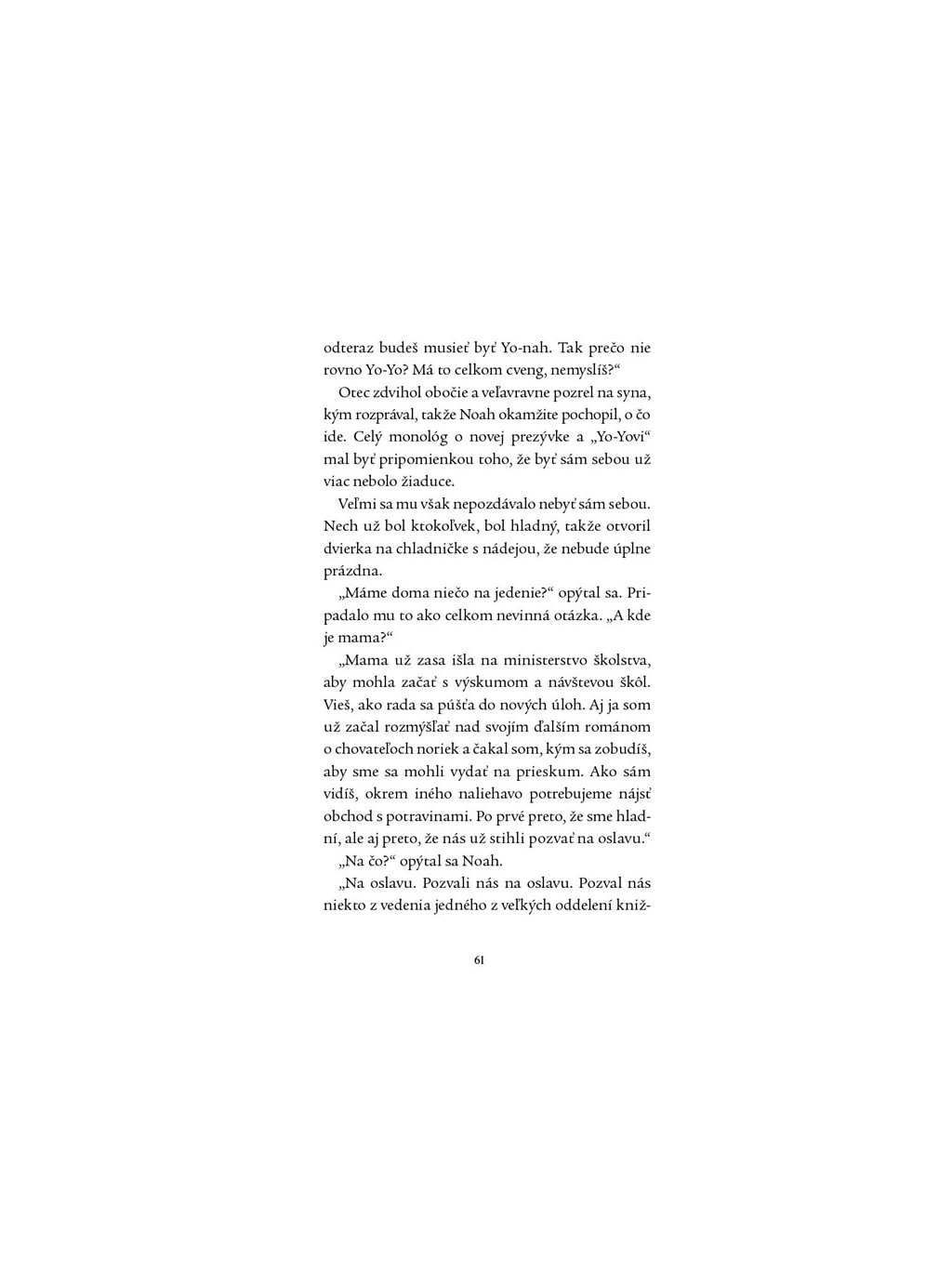 odteraz budeš musieť byť Yo-nah. Tak prečo nie rovno Yo-Yo? Má to celkom cveng, nemyslíš?“

Otec zdvihol obočie a veľavravne pozrel na syna, kým rozprával, takže Noah okamžite pochopil, o čo ide. Celý monológ o novej prezývke a „Yo-Yovi“ mal byť pripomienkou toho, že byť sám sebou už viac nebolo žiaduce.

Veľmi sa mu však nepozdávalo nebyť sám sebou. Nech už bol ktokoľvek, bol hladný, takže otvoril dvierka na chladničke s nádejou, že nebude úplne prázdna.

„Máme doma niečo na jedenie?“ opýtal sa. Pripadalo mu to ako celkom nevinná otázka. „A kde je mama?“

„Mama už zasa išla na ministerstvo školstva, aby mohla začať s výskumom a návštevou škôl. Vieš, ako rada sa púšťa do nových úloh. Aj ja som už začal rozmýšľať nad svojím ďalším románom o chovateľoch noriek a čakal som, kým sa zobudíš, aby sme sa mohli vydať na prieskum. Ako sám vidíš, okrem iného naliehavo potrebujeme nájsť obchod s potravinami. Po prvé preto, že sme hladní, ale aj preto, že nás už stihli pozvať na oslavu.“

„Na čo?“ opýtal sa Noah.

„Na oslavu. Pozvali nás na oslavu. Pozval nás niekto z vedenia jedného z veľkých oddelení kniž-

61